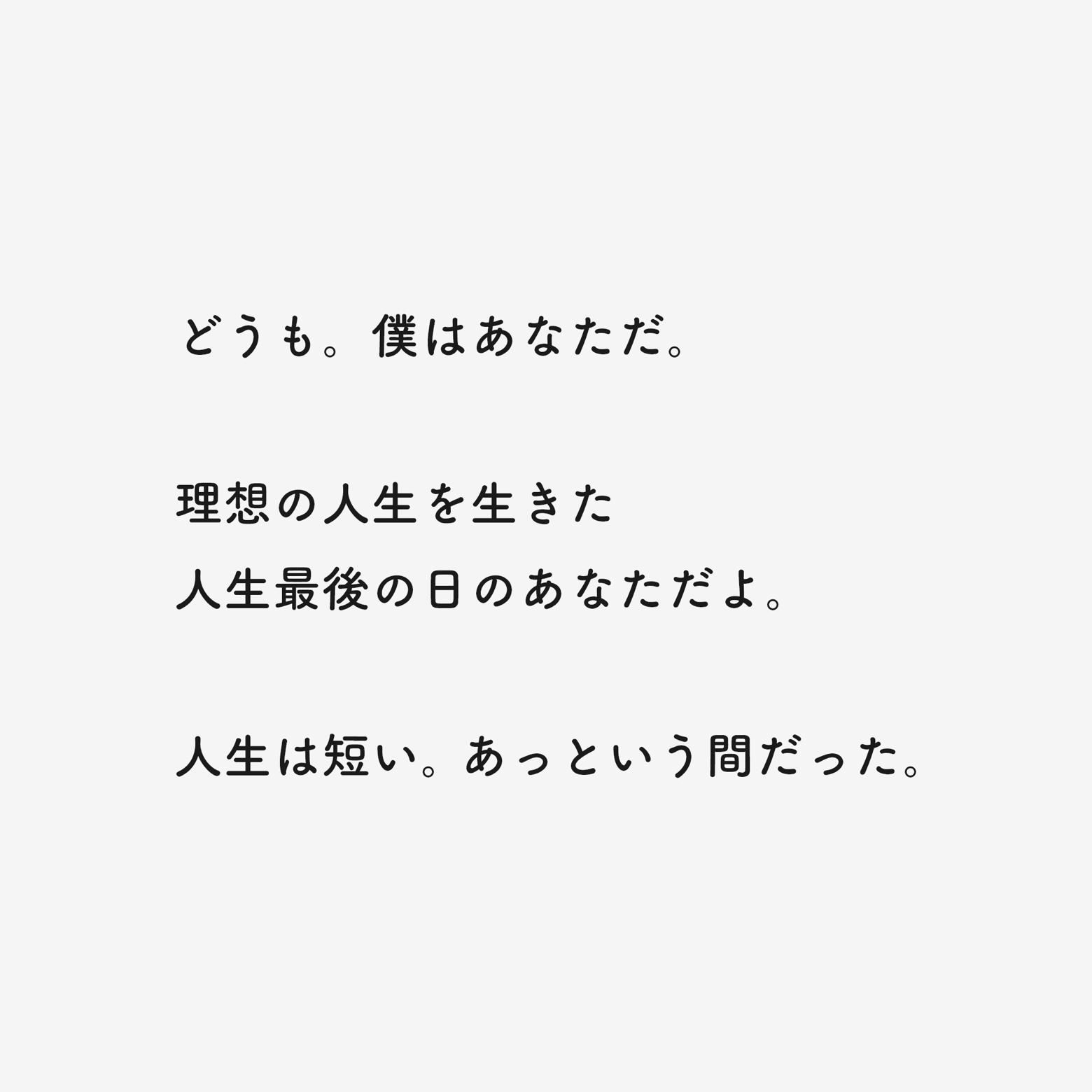 どうも。僕はあなただ。

理想の人生を生きた
人生最後の日のあなただよ。

人生は短い。あっという間だった。